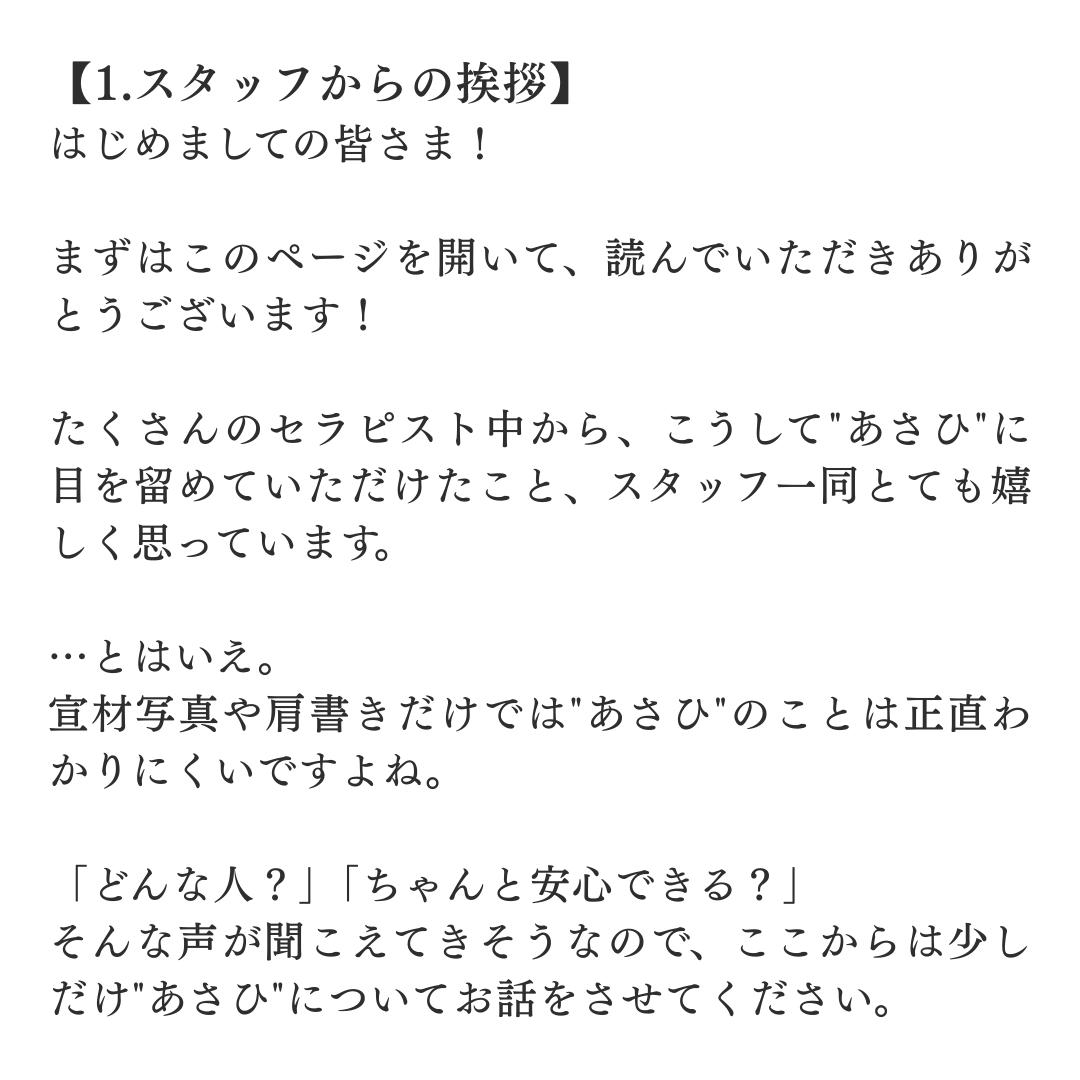 【1.スタッフからの挨拶】
はじめましての皆さま！

まずはこのページを開いて、読んでいただきありがとうございます！

たくさんのセラピスト中から、こうして"あさひ"に目を留めていただけたこと、スタッフ一同とても嬉しく思っています。

…とはいえ。
宣材写真や肩書きだけでは"あさひ"のことは正直わかりにくいですよね。

「どんな人？」「ちゃんと安心できる？」
そんな声が聞こえてきそうなので、ここからは少しだけ"あさひ"についてお話をさせてください。